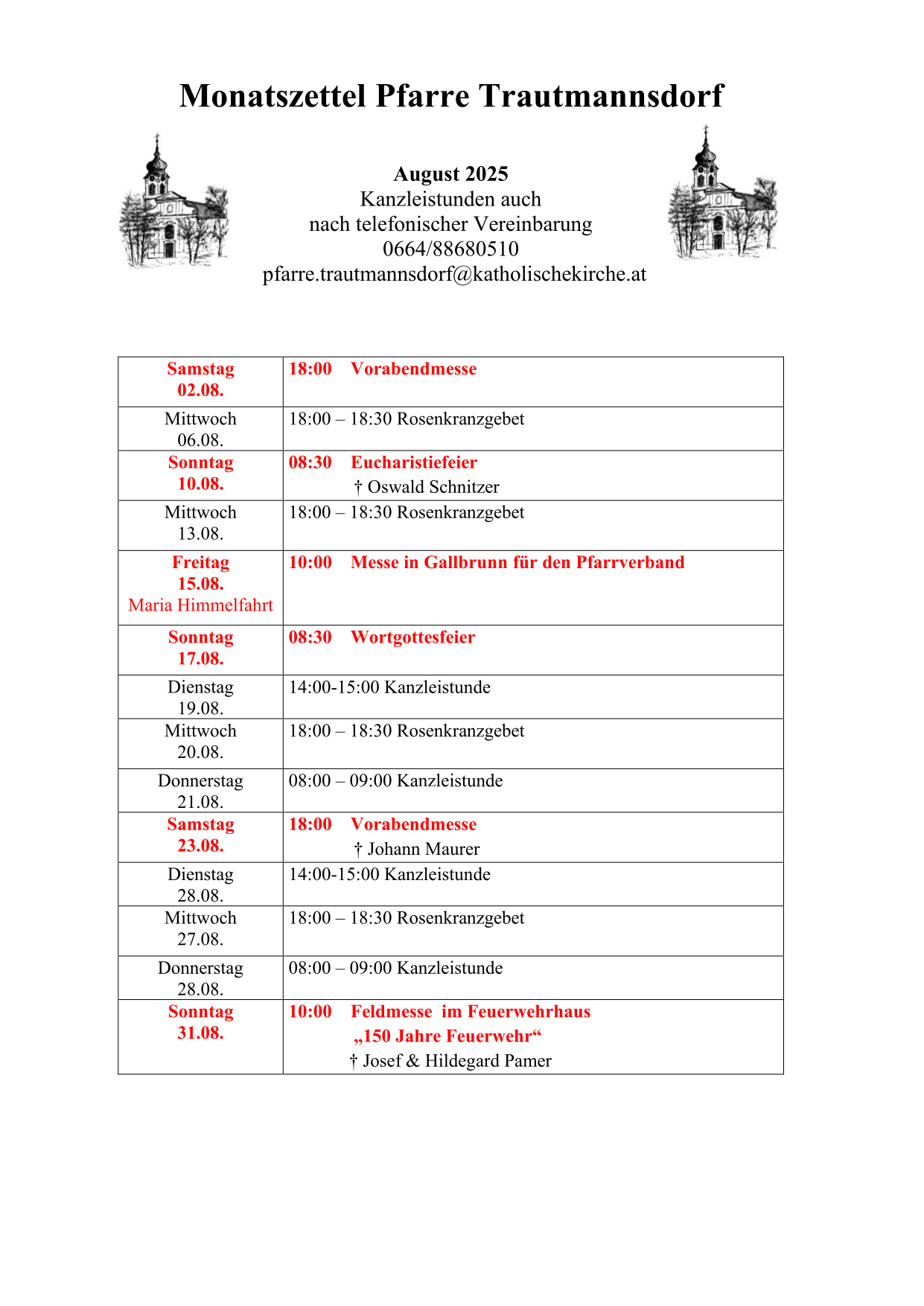 Monatszettel Pfarre Trautmannsdorf

August 2025
Kanzleistunden auch
nach telefonischer Vereinbarung
0664/88680510
pfarre.trautmannsdorf@katholischekirche.at

| | |
|---|---|
| Samstag 02.08. | 18:00 Vorabendmesse |
| Mittwoch 06.08. | 18:00 – 18:30 Rosenkranzgebet |
| Sonntag 10.08. | 08:30 Eucharistiefeier † Oswald Schnitzer |
| Mittwoch 13.08. | 18:00 – 18:30 Rosenkranzgebet |
| Freitag 15.08. Maria Himmelfahrt | 10:00 Messe in Gallbrunn für den Pfarrverband |
| Sonntag 17.08. | 08:30 Wortgottesfeier |
| Dienstag 19.08. | 14:00-15:00 Kanzleistunde |
| Mittwoch 20.08. | 18:00 – 18:30 Rosenkranzgebet |
| Donnerstag 21.08. | 08:00 – 09:00 Kanzleistunde |
| Samstag 23.08. | 18:00 Vorabendmesse † Johann Maurer |
| Dienstag 28.08. | 14:00-15:00 Kanzleistunde |
| Mittwoch 27.08. | 18:00 – 18:30 Rosenkranzgebet |
| Donnerstag 28.08. | 08:00 – 09:00 Kanzleistunde |
| Sonntag 31.08. | 10:00 Feldmesse im Feuerwehrhaus „150 Jahre Feuerwehr“ † Josef & Hildegard Pamer |